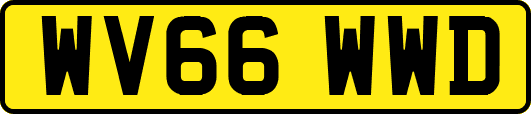 WV66 WWD